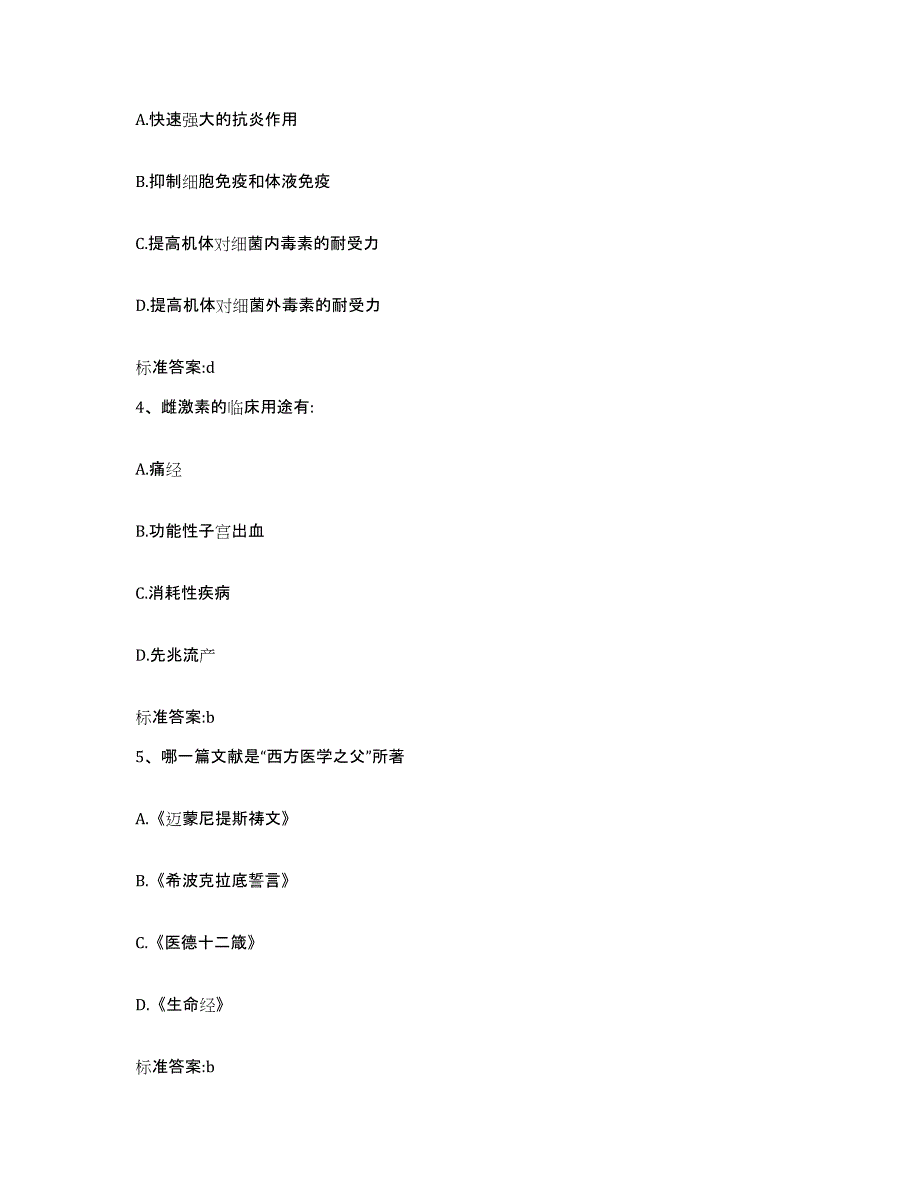 A.快速强大的抗炎作用

B.抑制细胞免疫和体液免疫

C.提高机体对细菌内毒素的耐受力

D.提高机体对细菌外毒素的耐受力

标准答案:d

4、雌激素的临床用途有:

A.痛经

B.功能性子宫出血

C.消耗性疾病

D.先兆流产

标准答案:b

5、哪一篇文献是“西方医学之父”所著

A.《迈蒙尼提斯祷文》

B.《希波克拉底誓言》

C.《医德十二箴》

D.《生命经》

标准答案:b